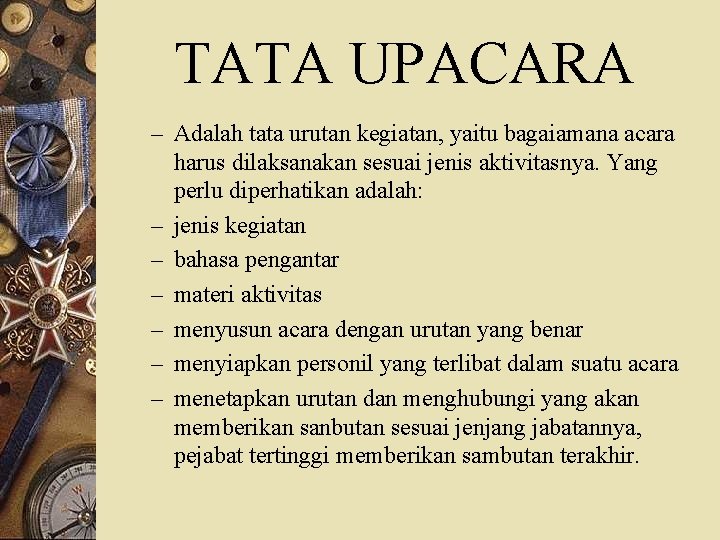 TATA UPACARA

– Adalah tata urutan kegiatan, yaitu bagaiamana acara harus dilaksanakan sesuai jenis aktivitasnya. Yang perlu diperhatikan adalah:

– jenis kegiatan

– bahasa pengantar

– materi aktivitas

– menyusun acara dengan urutan yang benar

– menyiapkan personil yang terlibat dalam suatu acara

– menetapkan urutan dan menghubungi yang akan memberikan sanbutan sesuai jenjang jabatannya, pejabat tertinggi memberikan sambutan terakhir.